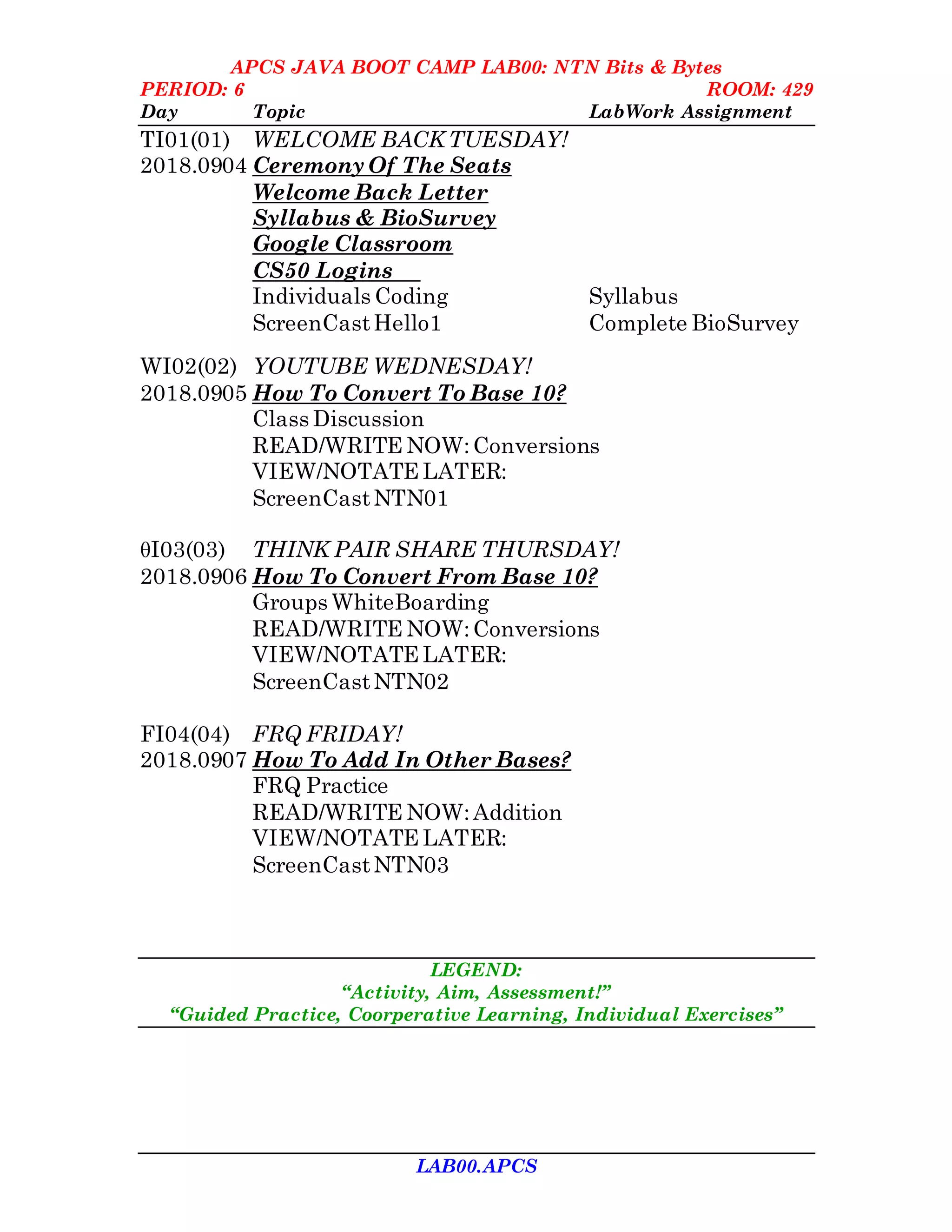 APCS JAVA BOOT CAMP LAB00: NTN Bits & Bytes
PERIOD: 6 ROOM: 429

| Day | Topic | LabWork Assignment |
|---|---|---|
| TI01(01) | WELCOME BACK TUESDAY! | |
| 2018.0904 | Ceremony Of The Seats | |
| | Welcome Back Letter | |
| | Syllabus & BioSurvey | |
| | Google Classroom | |
| | CS50 Logins | |
| | Individuals Coding | Syllabus |
| | ScreenCast Hello1 | Complete BioSurvey |
| WI02(02) | YOUTUBE WEDNESDAY! | |
| 2018.0905 | How To Convert To Base 10? | |
| | Class Discussion | |
| | READ/WRITE NOW: Conversions | |
| | VIEW/NOTATE LATER: | |
| | ScreenCast NTN01 | |
| θI03(03) | THINK PAIR SHARE THURSDAY! | |
| 2018.0906 | How To Convert From Base 10? | |
| | Groups WhiteBoarding | |
| | READ/WRITE NOW: Conversions | |
| | VIEW/NOTATE LATER: | |
| | ScreenCast NTN02 | |
| FI04(04) | FRQ FRIDAY! | |
| 2018.0907 | How To Add In Other Bases? | |
| | FRQ Practice | |
| | READ/WRITE NOW: Addition | |
| | VIEW/NOTATE LATER: | |
| | ScreenCast NTN03 | |

LEGEND:
“Activity, Aim, Assessment!”
“Guided Practice, Coorperative Learning, Individual Exercises”

LAB00.APCS